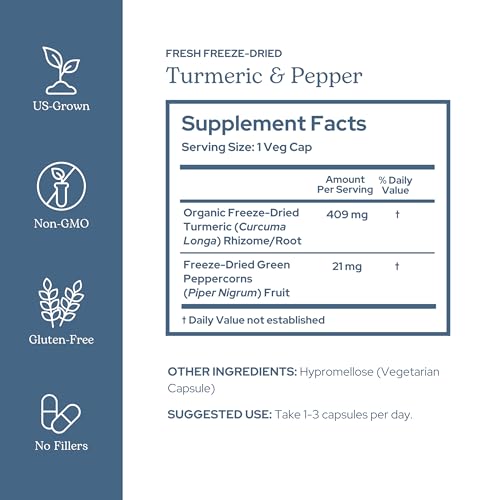 US-Grown

Non-GMO

Gluten-Free

No Fillers

FRESH FREEZE-DRIED
Turmeric & Pepper

Supplement Facts
Serving Size: 1 Veg Cap

| | Amount Per Serving | % Daily Value |
|---|---|---|
| Organic Freeze-Dried Turmeric (Curcuma Longa) Rhizome/Root | 409 mg | † |
| Freeze-Dried Green Peppercorns (Piper Nigrum) Fruit | 21 mg | † |

† Daily Value not established

OTHER INGREDIENTS: Hypromellose (Vegetarian Capsule)

SUGGESTED USE: Take 1-3 capsules per day.